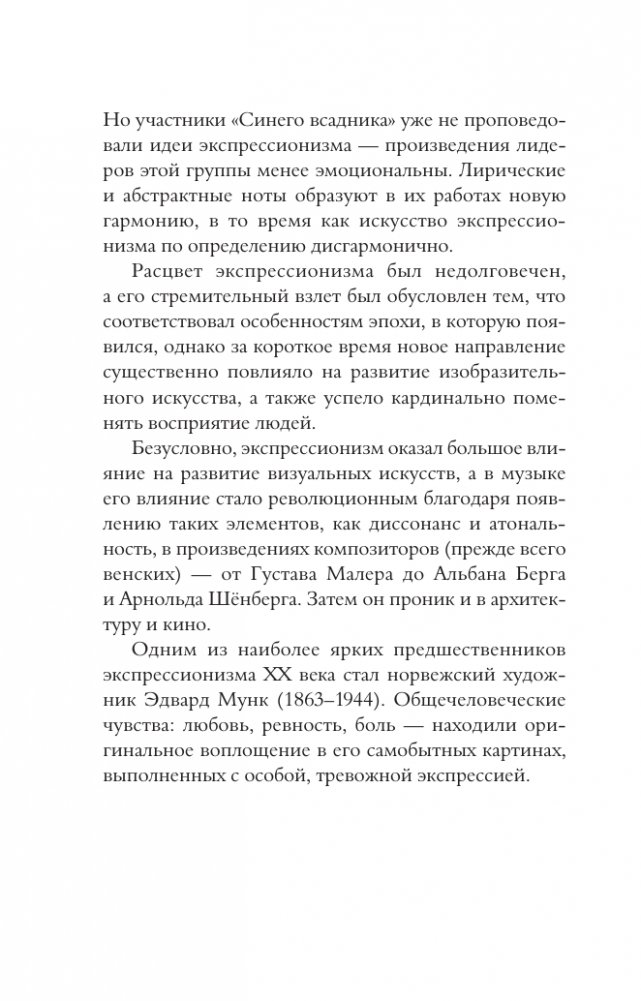 Но участники «Синего всадника» уже не проповедовали идеи экспрессионизма — произведения лидеров этой группы менее эмоциональны. Лирические и абстрактные ноты образуют в их работах новую гармонию, в то время как искусство экспрессионизма по определению дисгармонично.

Расцвет экспрессионизма был недолговечен, а его стремительный взлет был обусловлен тем, что соответствовал особенностям эпохи, в которую появился, однако за короткое время новое направление существенно повлияло на развитие изобразительного искусства, а также успело кардинально поменять восприятие людей.

Безусловно, экспрессионизм оказал большое влияние на развитие визуальных искусств, а в музыке его влияние стало революционным благодаря появлению таких элементов, как диссонанс и атональность, в произведениях композиторов (прежде всего венских) — от Густава Малера до Альбана Берга и Арнольда Шёнберга. Затем он проник и в архитектуру и кино.

Одним из наиболее ярких предшественников экспрессионизма XX века стал норвежский художник Эдвард Мунк (1863–1944). Общечеловеческие чувства: любовь, ревность, боль — находили оригинальное воплощение в его самобытных картинах, выполненных с особой, тревожной экспрессией.